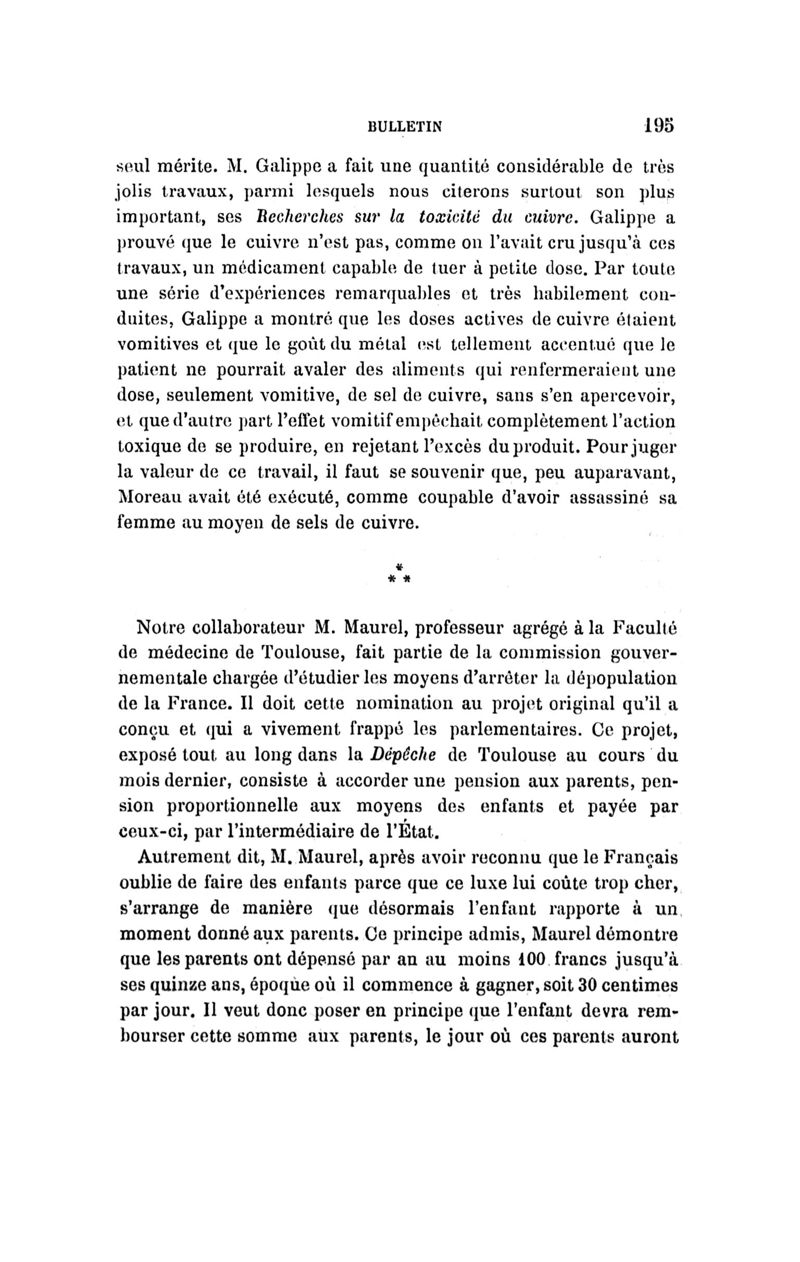 BULLETIN 195

seul mérite. M. Galippe a fait une quantité considérable de très jolis travaux, parmi lesquels nous citerons surtout son plus important, ses Recherches sur la toxicité du cuivre. Galippe a prouvé que le cuivre n'est pas, comme on l'avait cru jusqu'à ces travaux, un médicament capable de tuer à petite dose. Par toute une série d'expériences remarquables et très habilement conduites, Galippe a montré que les doses actives de cuivre étaient vomitives et que le goût du métal est tellement accentué que le patient ne pourrait avaler des aliments qui renfermeraient une dose, seulement vomitive, de sel de cuivre, sans s'en apercevoir, et que d'autre part l'effet vomitif empêchait complètement l'action toxique de se produire, en rejetant l'excès du produit. Pour juger la valeur de ce travail, il faut se souvenir que, peu auparavant, Moreau avait été exécuté, comme coupable d'avoir assassiné sa femme au moyen de sels de cuivre.

* * *

Notre collaborateur M. Maurel, professeur agrégé à la Faculté de médecine de Toulouse, fait partie de la commission gouvernementale chargée d'étudier les moyens d'arrêter la dépopulation de la France. Il doit cette nomination au projet original qu'il a conçu et qui a vivement frappé les parlementaires. Ce projet, exposé tout au long dans la Dépêche de Toulouse au cours du mois dernier, consiste à accorder une pension aux parents, pension proportionnelle aux moyens des enfants et payée par ceux-ci, par l'intermédiaire de l'État.

Autrement dit, M. Maurel, après avoir reconnu que le Français oublie de faire des enfants parce que ce luxe lui coûte trop cher, s'arrange de manière que désormais l'enfant rapporte à un moment donné aux parents. Ce principe admis, Maurel démontre que les parents ont dépensé par an au moins 100 francs jusqu'à ses quinze ans, époque où il commence à gagner, soit 30 centimes par jour. Il veut donc poser en principe que l'enfant devra rembourser cette somme aux parents, le jour où ces parents auront